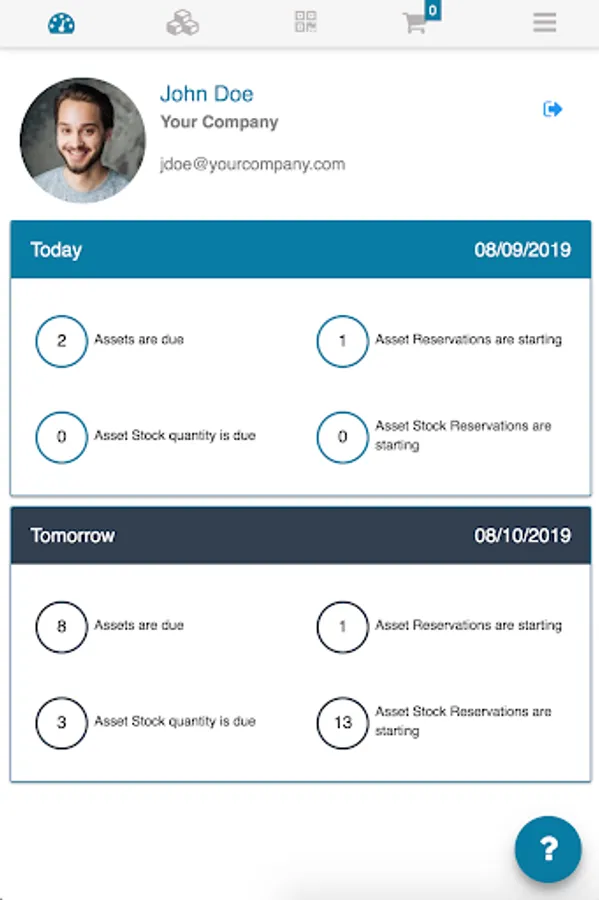 0

John Doe
Your Company
jdoe@yourcompany.com

Today 08/09/2019

2 Assets are due

1 Asset Reservations are starting

0 Asset Stock quantity is due

0 Asset Stock Reservations are starting

Tomorrow 08/10/2019

8 Assets are due

1 Asset Reservations are starting

3 Asset Stock quantity is due

13 Asset Stock Reservations are starting

?